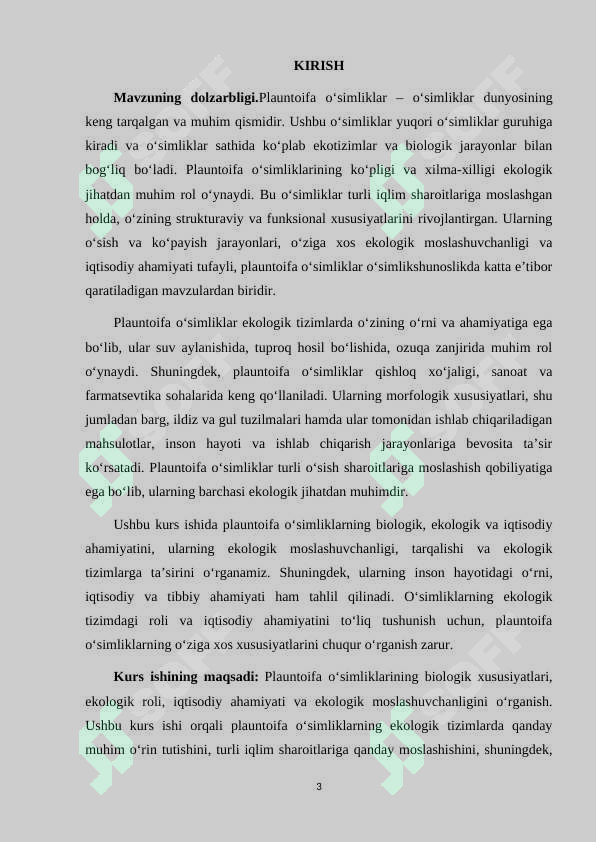 KIRISH

**Mavzuning dolzarbligi.**Plauntoifa o‘simliklar – o‘simliklar dunyosining keng tarqalgan va muhim qismidir. Ushbu o‘simliklar yuqori o‘simliklar guruhiga kiradi va o‘simliklar sathida ko‘plab ekotizimlar va biologik jarayonlar bilan bog‘liq bo‘ladi. Plauntoifa o‘simliklarining ko‘pligi va xilma-xilligi ekologik jihatdan muhim rol o‘ynaydi. Bu o‘simliklar turli iqlim sharoitlariga moslashgan holda, o‘zining strukturaviy va funksional xususiyatlarini rivojlantirgan. Ularning o‘sish va ko‘payish jarayonlari, o‘ziga xos ekologik moslashuvchanligi va iqtisodiy ahamiyati tufayli, plauntoifa o‘simliklar o‘simlikshunoslikda katta e’tibor qaratiladigan mavzulardan biridir.

Plauntoifa o‘simliklar ekologik tizimlarda o‘zining o‘rni va ahamiyatiga ega bo‘lib, ular suv aylanishida, tuproq hosil bo‘lishida, ozuqa zanjirida muhim rol o‘ynaydi. Shuningdek, plauntoifa o‘simliklar qishloq xo‘jaligi, sanoat va farmatsevtika sohalarida keng qo‘llaniladi. Ularning morfologik xususiyatlari, shu jumladan barg, ildiz va gul tuzilmalari hamda ular tomonidan ishlab chiqariladigan mahsulotlar, inson hayoti va ishlab chiqarish jarayonlariga bevosita ta’sir ko‘rsatadi. Plauntoifa o‘simliklar turli o‘sish sharoitlariga moslashish qobiliyatiga ega bo‘lib, ularning barchasi ekologik jihatdan muhimdir.

Ushbu kurs ishida plauntoifa o‘simliklarning biologik, ekologik va iqtisodiy ahamiyatini, ularning ekologik moslashuvchanligi, tarqalishi va ekologik tizimlarga ta’sirini o‘rganamiz. Shuningdek, ularning inson hayotidagi o‘rni, iqtisodiy va tibbiy ahamiyati ham tahlil qilinadi. O‘simliklarning ekologik tizimdagi roli va iqtisodiy ahamiyatini to‘liq tushunish uchun, plauntoifa o‘simliklarning o‘ziga xos xususiyatlarini chuqur o‘rganish zarur.

**Kurs ishining maqsadi:** Plauntoifa o‘simliklarining biologik xususiyatlari, ekologik roli, iqtisodiy ahamiyati va ekologik moslashuvchanligini o‘rganish. Ushbu kurs ishi orqali plauntoifa o‘simliklarning ekologik tizimlarda qanday muhim o‘rin tutishini, turli iqlim sharoitlariga qanday moslashishini, shuningdek,

3